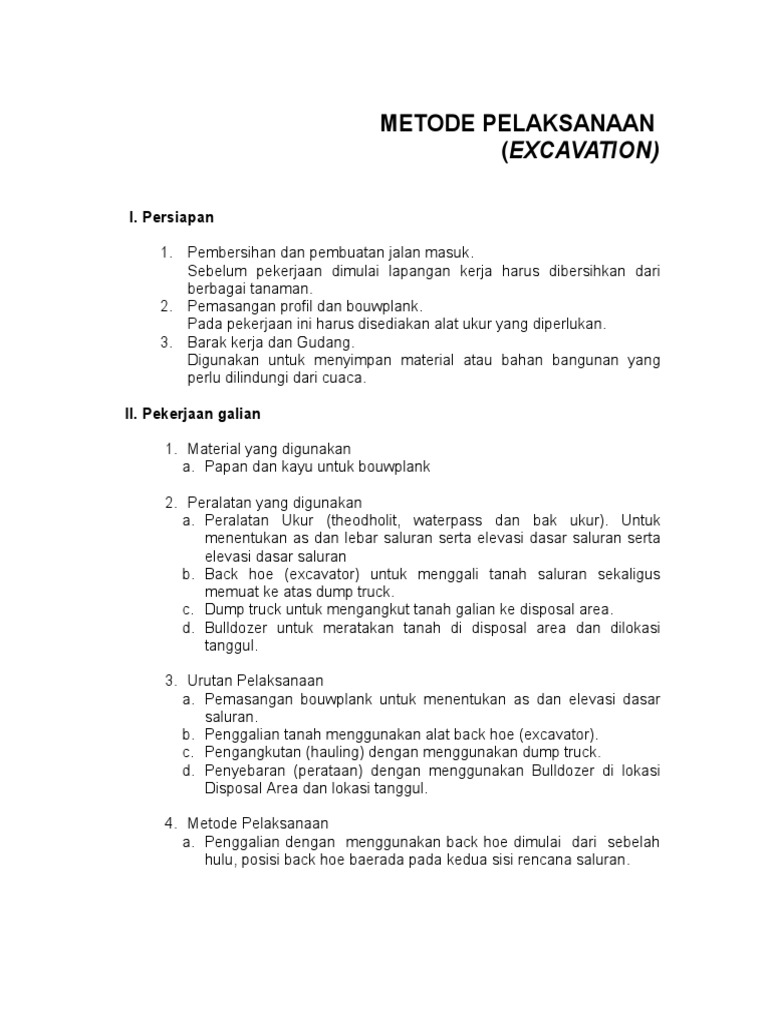 METODE PELAKSANAAN
(EXCAVATION)

I. Persiapan

1. Pembersihan dan pembuatan jalan masuk.
Sebelum pekerjaan dimulai lapangan kerja harus dibersihkan dari berbagai tanaman.
2. Pemasangan profil dan bouwplank.
Pada pekerjaan ini harus disediakan alat ukur yang diperlukan.
3. Barak kerja dan Gudang.
Digunakan untuk menyimpan material atau bahan bangunan yang perlu dilindungi dari cuaca.

II. Pekerjaan galian

1. Material yang digunakan
a. Papan dan kayu untuk bouwplank

2. Peralatan yang digunakan
a. Peralatan Ukur (theodholit, waterpass dan bak ukur). Untuk menentukan as dan lebar saluran serta elevasi dasar saluran serta elevasi dasar saluran
b. Back hoe (excavator) untuk menggali tanah saluran sekaligus memuat ke atas dump truck.
c. Dump truck untuk mengangkut tanah galian ke disposal area.
d. Bulldozer untuk meratakan tanah di disposal area dan dilokasi tanggul.

3. Urutan Pelaksanaan
a. Pemasangan bouwplank untuk menentukan as dan elevasi dasar saluran.
b. Penggalian tanah menggunakan alat back hoe (excavator).
c. Pengangkutan (hauling) dengan menggunakan dump truck.
d. Penyebaran (perataan) dengan menggunakan Bulldozer di lokasi Disposal Area dan lokasi tanggul.

4. Metode Pelaksanaan
a. Penggalian dengan menggunakan back hoe dimulai dari sebelah hulu, posisi back hoe baerada pada kedua sisi rencana saluran.